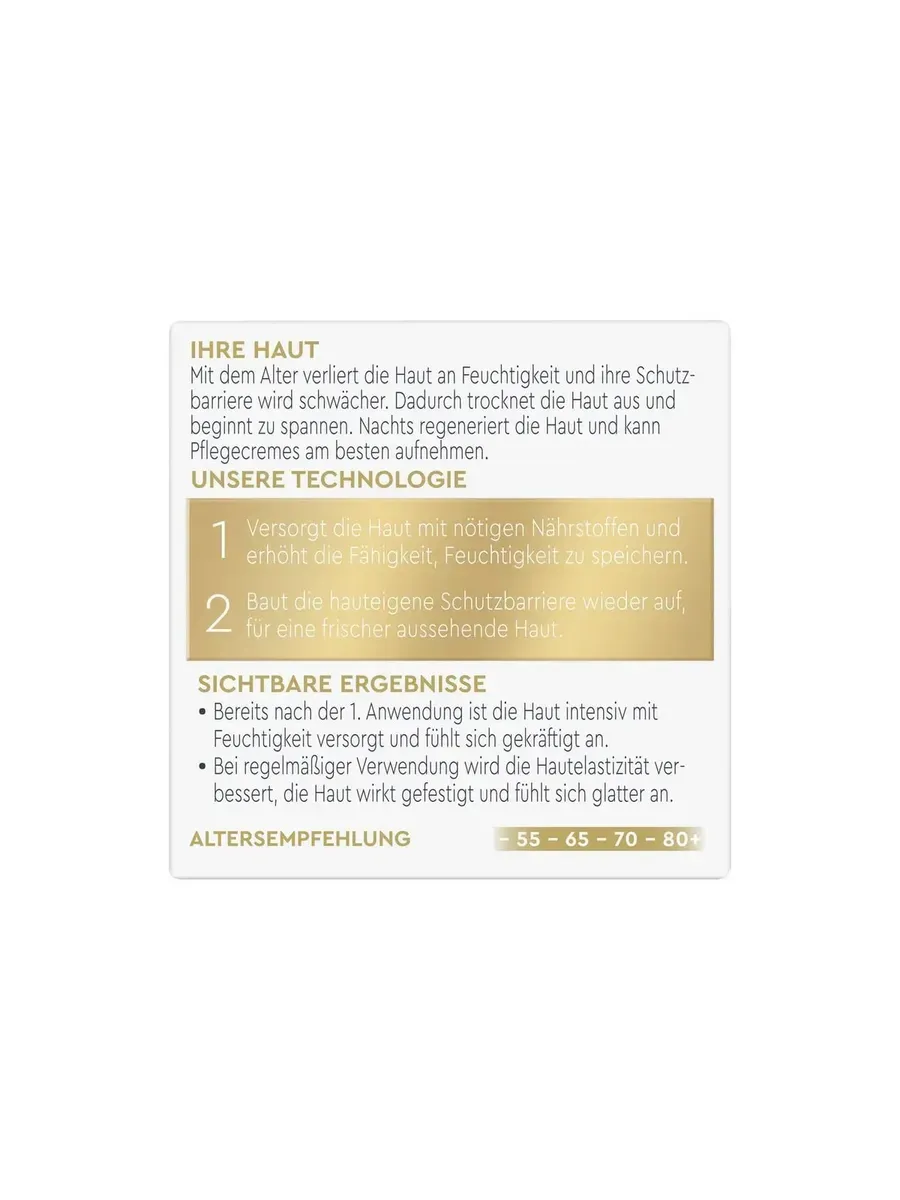 IHRE HAUT
Mit dem Alter verliert die Haut an Feuchtigkeit und ihre Schutzbarriere wird schwächer. Dadurch trocknet die Haut aus und beginnt zu spannen. Nachts regeneriert die Haut und kann Pflegecremes am besten aufnehmen.

UNSERE TECHNOLOGIE

1 Versorgt die Haut mit nötigen Nährstoffen und erhöht die Fähigkeit, Feuchtigkeit zu speichern.

2 Baut die hauteigene Schutzbarriere wieder auf, für eine frischer aussehende Haut.

SICHTBARE ERGEBNISSE
• Bereits nach der 1. Anwendung ist die Haut intensiv mit Feuchtigkeit versorgt und fühlt sich gekräftigt an.
• Bei regelmäßiger Verwendung wird die Hautelastizität verbessert, die Haut wirkt gefestigt und fühlt sich glatter an.

ALTERSEMPFEHLUNG - 55 - 65 - 70 - 80+